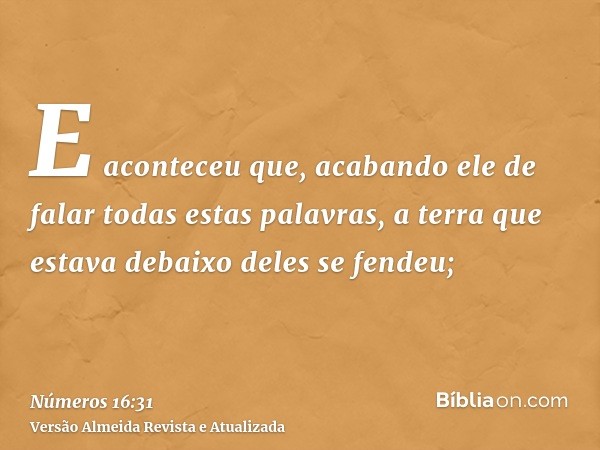 E aconteceu que, acabando ele de falar todas estas palavras, a terra que estava debaixo deles se fendeu;

Números 16:31
Versão Almeida Revista e Atualizada

Bíbliaon.com